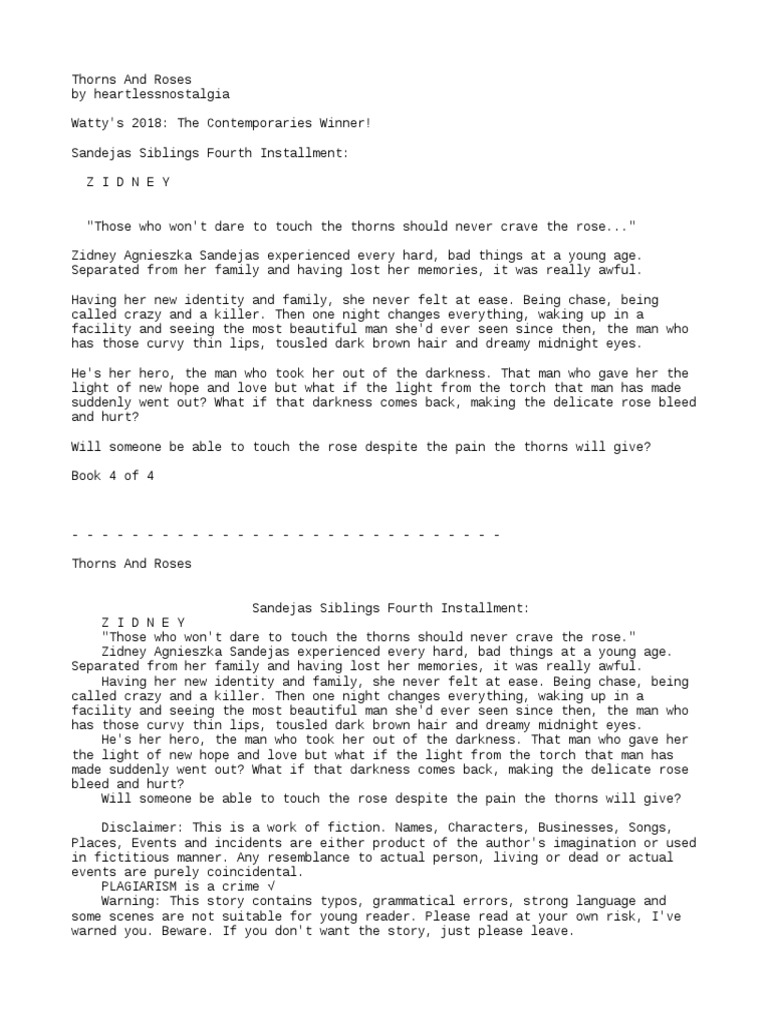 Thorns And Roses
by heartlessnostalgia

Watty's 2018: The Contemporaries Winner!

Sandejas Siblings Fourth Installment:

Z I D N E Y

"Those who won't dare to touch the thorns should never crave the rose..."

Zidney Agnieszka Sandejas experienced every hard, bad things at a young age. Separated from her family and having lost her memories, it was really awful.

Having her new identity and family, she never felt at ease. Being chase, being called crazy and a killer. Then one night changes everything, waking up in a facility and seeing the most beautiful man she'd ever seen since then, the man who has those curvy thin lips, tousled dark brown hair and dreamy midnight eyes.

He's her hero, the man who took her out of the darkness. That man who gave her the light of new hope and love but what if the light from the torch that man has made suddenly went out? What if that darkness comes back, making the delicate rose bleed and hurt?

Will someone be able to touch the rose despite the pain the thorns will give?

Book 4 of 4

- - - - - - - - - - - - - - - - - - - - - - - - - - - - -

Thorns And Roses

Sandejas Siblings Fourth Installment:

Z I D N E Y

"Those who won't dare to touch the thorns should never crave the rose."

Zidney Agnieszka Sandejas experienced every hard, bad things at a young age. Separated from her family and having lost her memories, it was really awful.

Having her new identity and family, she never felt at ease. Being chase, being called crazy and a killer. Then one night changes everything, waking up in a facility and seeing the most beautiful man she'd ever seen since then, the man who has those curvy thin lips, tousled dark brown hair and dreamy midnight eyes.

He's her hero, the man who took her out of the darkness. That man who gave her the light of new hope and love but what if the light from the torch that man has made suddenly went out? What if that darkness comes back, making the delicate rose bleed and hurt?

Will someone be able to touch the rose despite the pain the thorns will give?

Disclaimer: This is a work of fiction. Names, Characters, Businesses, Songs, Places, Events and incidents are either product of the author's imagination or used in fictitious manner. Any resemblance to actual person, living or dead or actual events are purely coincidental.

PLAGIARISM is a crime √

Warning: This story contains typos, grammatical errors, strong language and some scenes are not suitable for young reader. Please read at your own risk, I've warned you. Beware. If you don't want the story, just please leave.